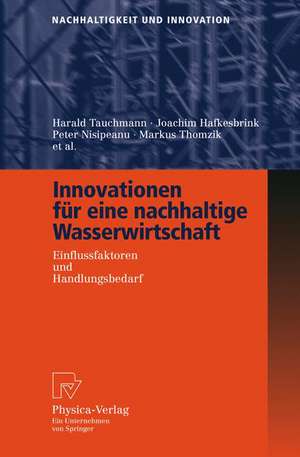 NACHHALTIGKEIT UND INNOVATION

Harald Tauchmann · Joachim Hafkesbrink
Peter Nisipeanu · Markus Thomzik
et al.

Innovationen für eine nachhaltige Wasserwirtschaft

Einflussfaktoren und Handlungsbedarf

Physica-Verlag
Ein Unternehmen von Springer